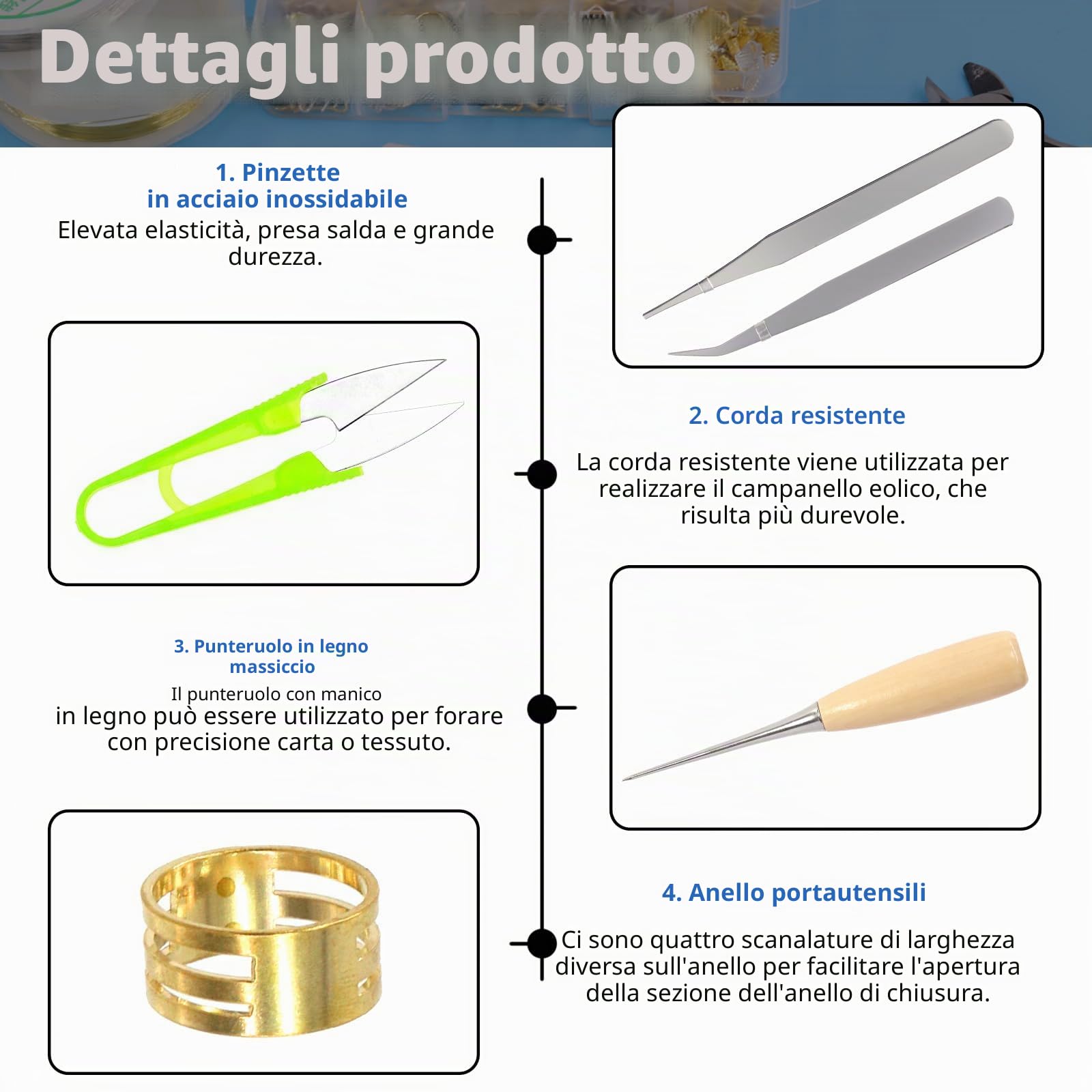 Dettagli prodotto

1. Pinzette in acciaio inossidabile
Elevata elasticità, presa salda e grande durezza.

2. Corda resistente

La corda resistente viene utilizzata per realizzare il campanello eolico, che risulta più durevole.

3. Punteruolo in legno massiccio
Il punteruolo con manico in legno può essere utilizzato per forare con precisione carta o tessuto.

4. Anello portautensili

Ci sono quattro scanalature di larghezza diversa sull'anello per facilitare l'apertura della sezione dell'anello di chiusura.